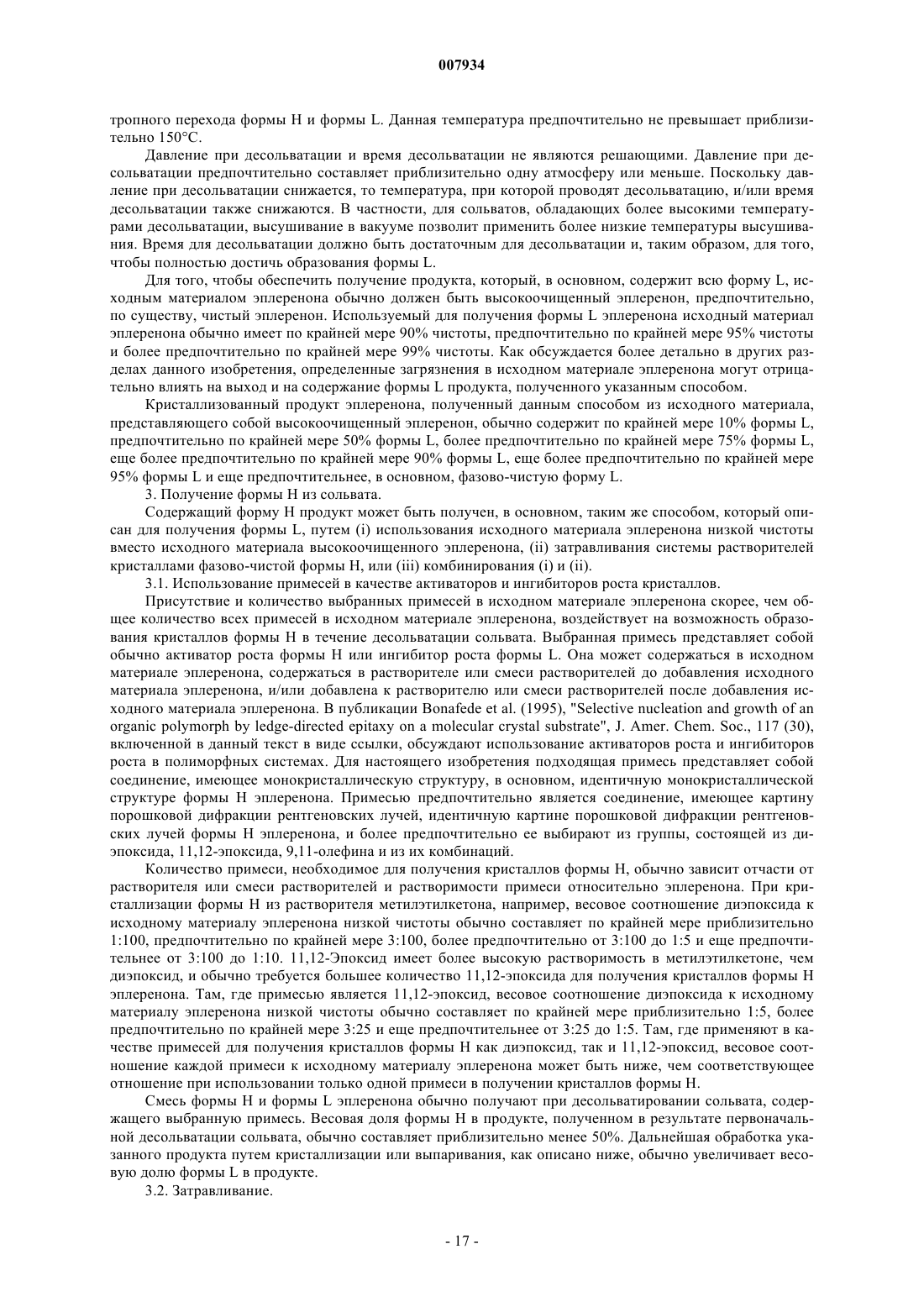 007934

тропного перехода формы H и формы L. Данная температура предпочтительно не превышает приблизительно 150°C.

Давление при десольватации и время десольватации не являются решающими. Давление при десольватации предпочтительно составляет приблизительно одну атмосферу или меньше. Поскольку давление при десольватации снижается, то температура, при которой проводят десольватацию, и/или время десольватации также снижаются. В частности, для сольватов, обладающих более высокими температурами десольватации, высушивание в вакууме позволит применить более низкие температуры высушивания. Время для десольватации должно быть достаточным для десольватации и, таким образом, для того, чтобы полностью достичь образования формы L.

Для того, чтобы обеспечить получение продукта, который, в основном, содержит всю форму L, исходным материалом эплеренона обычно должен быть высокоочищенный эплеренон, предпочтительно, по существу, чистый эплеренон. Используемый для получения формы L эплеренона исходный материал эплеренона обычно имеет по крайней мере 90% чистоты, предпочтительно по крайней мере 95% чистоты и более предпочтительно по крайней мере 99% чистоты. Как обсуждается более детально в других разделах данного изобретения, определенные загрязнения в исходном материале эплеренона могут отрицательно влиять на выход и на содержание формы L продукта, полученного указанным способом.

Кристаллизованный продукт эплеренона, полученный данным способом из исходного материала, представляющего собой высокоочищенный эплеренон, обычно содержит по крайней мере 10% формы L, предпочтительно по крайней мере 50% формы L, более предпочтительно по крайней мере 75% формы L, еще более предпочтительно по крайней мере 90% формы L, еще более предпочтительно по крайней мере 95% формы L и еще предпочтительнее, в основном, фазово-чистую форму L.

3. Получение формы H из сольвата.

Содержащий форму H продукт может быть получен, в основном, таким же способом, который описан для получения формы L, путем (i) использования исходного материала эплеренона низкой чистоты вместо исходного материала высокоочищенного эплеренона, (ii) затравливания системы растворителей кристаллами фазово-чистой формы H, или (iii) комбинирования (i) и (ii).

3.1. Использование примесей в качестве активаторов и ингибиторов роста кристаллов.

Присутствие и количество выбранных примесей в исходном материале эплеренона скорее, чем общее количество всех примесей в исходном материале эплеренона, воздействует на возможность образования кристаллов формы H в течение десольватации сольвата. Выбранная примесь представляет собой обычно активатор роста формы H или ингибитор роста формы L. Она может содержаться в исходном материале эплеренона, содержаться в растворителе или смеси растворителей до добавления исходного материала эплеренона, и/или добавлена к растворителю или смеси растворителей после добавления исходного материала эплеренона. В публикации Bonafede et al. (1995), "Selective nucleation and growth of an organic polymorph by ledge-directed epitaxy on a molecular crystal substrate", J. Amer. Chem. Soc., 117 (30), включенной в данный текст в виде ссылки, обсуждают использование активаторов роста и ингибиторов роста в полиморфных системах. Для настоящего изобретения подходящая примесь представляет собой соединение, имеющее монокристаллическую структуру, в основном, идентичную монокристаллической структуре формы H эплеренона. Примесью предпочтительно является соединение, имеющее картину порошковой дифракции рентгеновских лучей, идентичную картине порошковой дифракции рентгеновских лучей формы H эплеренона, и более предпочтительно ее выбирают из группы, состоящей из диэпоксида, 11,12-эпоксида, 9,11-олефина и из их комбинаций.

Количество примеси, необходимое для получения кристаллов формы H, обычно зависит отчасти от растворителя или смеси растворителей и растворимости примеси относительно эплеренона. При кристаллизации формы H из растворителя метилэтилкетона, например, весовое соотношение диэпоксида к исходному материалу эплеренона низкой чистоты обычно составляет по крайней мере приблизительно 1:100, предпочтительно по крайней мере 3:100, более предпочтительно от 3:100 до 1:5 и еще предпочтительнее от 3:100 до 1:10. 11,12-Эпоксид имеет более высокую растворимость в метилэтилкетоне, чем диэпоксид, и обычно требуется большее количество 11,12-эпоксида для получения кристаллов формы H эплеренона. Там, где примесью является 11,12-эпоксид, весовое соотношение диэпоксида к исходному материалу эплеренона низкой чистоты обычно составляет по крайней мере приблизительно 1:5, более предпочтительно по крайней мере 3:25 и еще предпочтительнее от 3:25 до 1:5. Там, где применяют в качестве примесей для получения кристаллов формы H как диэпоксид, так и 11,12-эпоксид, весовое соотношение каждой примеси к исходному материалу эплеренона может быть ниже, чем соответствующее отношение при использовании только одной примеси в получении кристаллов формы H.

Смесь формы H и формы L эплеренона обычно получают при десольватировании сольвата, содержащего выбранную примесь. Весовая доля формы H в продукте, полученном в результате первоначальной десольватации сольвата, обычно составляет приблизительно менее 50%. Дальнейшая обработка указанного продукта путем кристаллизации или выпаривания, как описано ниже, обычно увеличивает весовую долю формы L в продукте.

3.2. Затравливание.

- 17 -